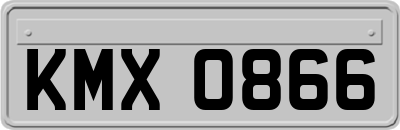 KMX 0866